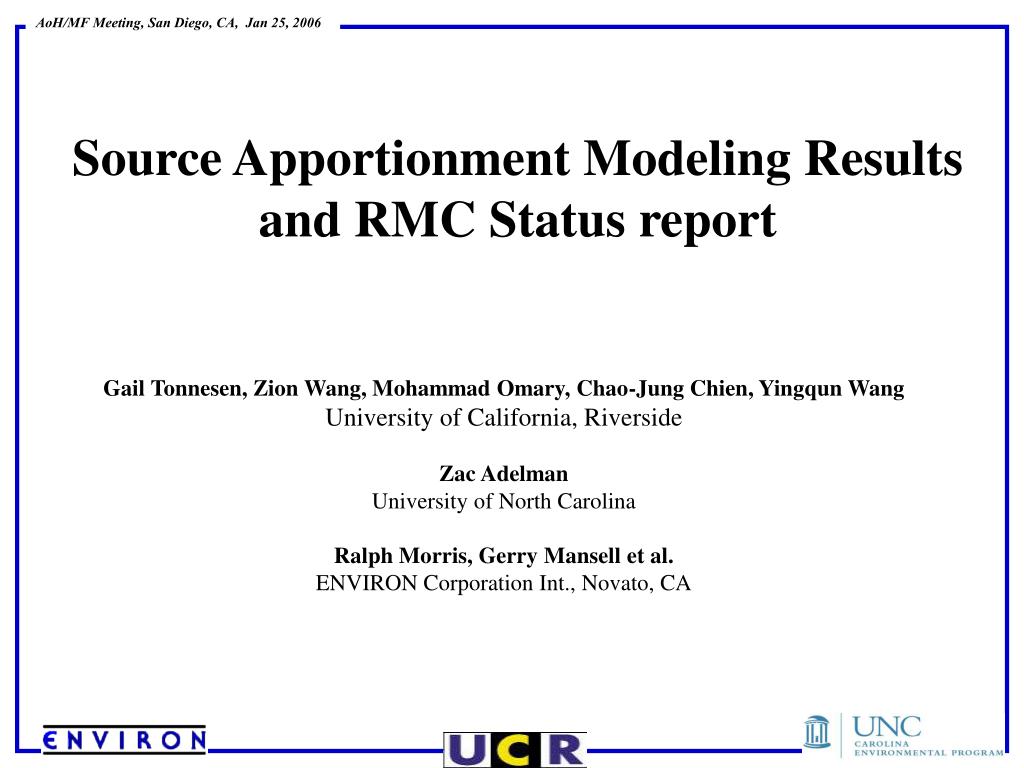 AoH/MF Meeting, San Diego, CA, Jan 25, 2006

Source Apportionment Modeling Results and RMC Status report

Gail Tonnesen, Zion Wang, Mohammad Omary, Chao-Jung Chien, Yingqun Wang
University of California, Riverside

Zac Adelman
University of North Carolina

Ralph Morris, Gerry Mansell et al.
ENVIRON Corporation Int., Novato, CA

ENVIRON

UCR

UNC
CAROLINA
ENVIRONMENTAL PROGRAM